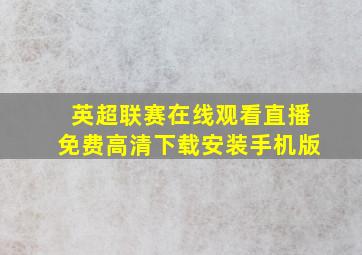 英超联赛在线观看直播
免费高清下载安装手机版